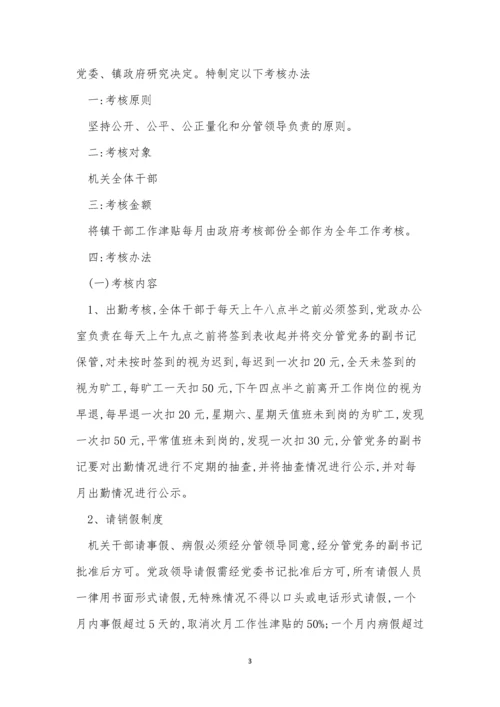 党委、镇政府研究决定。特制定以下考核办法

一：考核原则

坚持公开、公平、公正量化和分管领导负责的原则。

二：考核对象

机关全体干部

三：考核金额

将镇干部工作津贴每月由政府考核部份全部作为全年工作考核。

四：考核办法

(一)考核内容

1、出勤考核，全体干部于每天上午八点半之前必须签到，党政办公室负责在每天上午九点之前将签到表收起并将交分管党务的副书记保管，对未按时签到的视为迟到，每迟到一次扣20元，全天未签到的视为旷工，每旷工一天扣50元，下午四点半之前离开工作岗位的视为早退，每早退一次扣20元，星期六、星期天值班未到岗的为旷工，发现一次扣50元，平常值班未到岗的，发现一次扣30元，分管党务的副书记要对出勤情况进行不定期的抽查，并将抽查情况进行公示，并对每月出勤情况进行公示。

2、请销假制度

机关干部请事假、病假必须经分管领导同意，经分管党务的副书记批准后方可。党政领导请假需经党委书记批准后方可，所有请假人员一律用书面形式请假，无特殊情况不得以口头或电话形式请假，一个月内事假超过5天的，取消次月工作性津贴的50%；一个月内病假超过

3